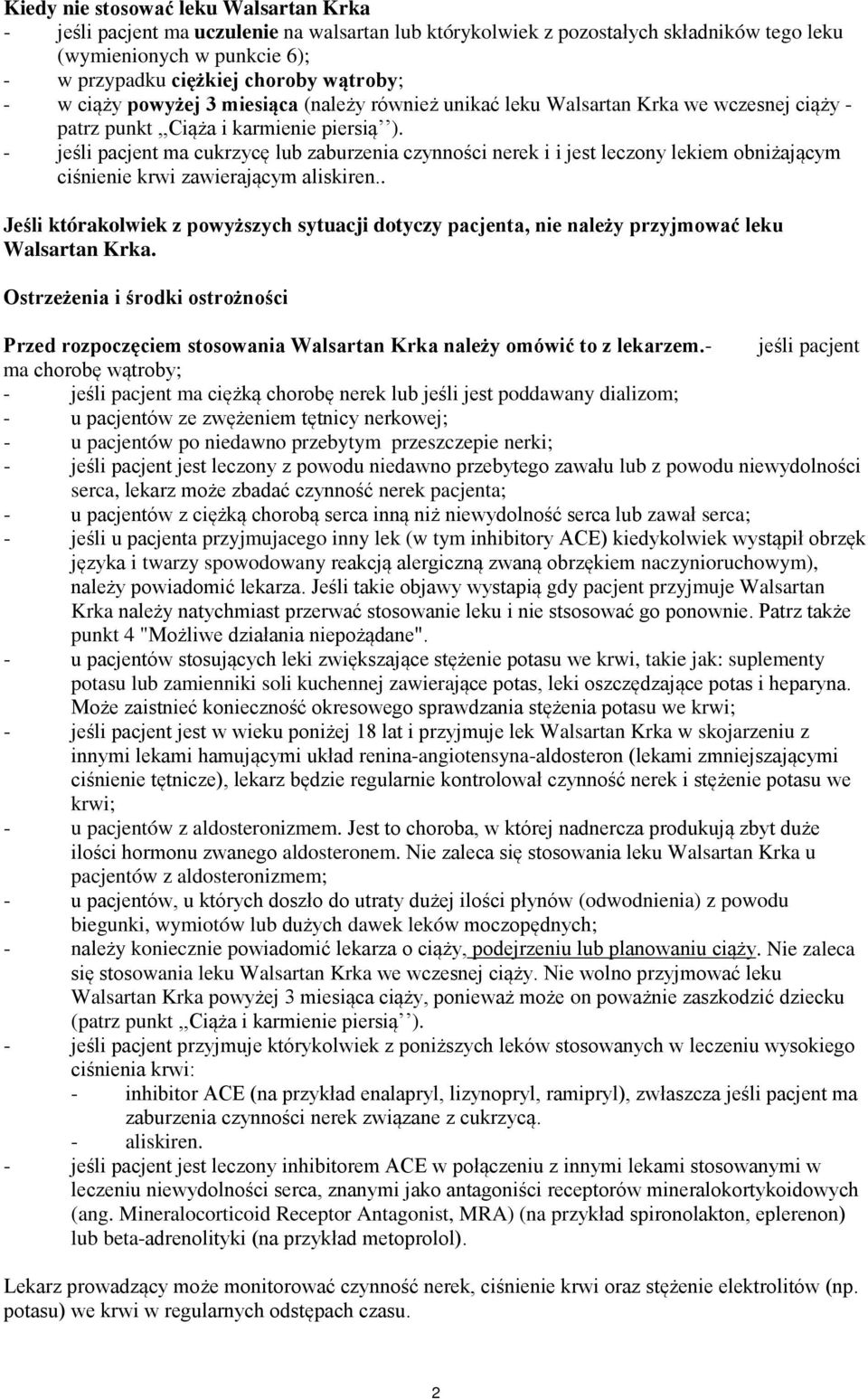 Kiedy nie stosować leku Walsartan Krka
- jeśli pacjent ma uczulenie na walsartan lub którykolwiek z pozostałych składników tego leku (wymienionych w punkcie 6);
- w przypadku ciężkiej choroby wątroby;
- w ciąży powyżej 3 miesiąca (należy również unikać leku Walsartan Krka we wczesnej ciąży - patrz punkt ,,Ciąża i karmienie piersią’’).
- jeśli pacjent ma cukrzycę lub zaburzenia czynności nerek i i jest leczony lekiem obniżającym ciśnienie krwi zawierającym aliskiren..

Jeśli którakolwiek z powyższych sytuacji dotyczy pacjenta, nie należy przyjmować leku Walsartan Krka.

Ostrzeżenia i środki ostrożności

Przed rozpoczęciem stosowania Walsartan Krka należy omówić to z lekarzem.- jeśli pacjent ma chorobę wątroby;
- jeśli pacjent ma ciężką chorobę nerek lub jeśli jest poddawany dializom;
- u pacjentów ze zwężeniem tętnicy nerkowej;
- u pacjentów po niedawno przebytym przeszczepie nerki;
- jeśli pacjent jest leczony z powodu niedawno przebytego zawału lub z powodu niewydolności serca, lekarz może zbadać czynność nerek pacjenta;
- u pacjentów z ciężką chorobą serca inną niż niewydolność serca lub zawał serca;
- jeśli u pacjenta przyjmujacego inny lek (w tym inhibitory ACE) kiedykolwiek wystąpił obrzęk języka i twarzy spowodowany reakcją alergiczną zwaną obrzękiem naczynioruchowym), należy powiadomić lekarza. Jeśli takie objawy wystapią gdy pacjent przyjmuje Walsartan Krka należy natychmiast przerwać stosowanie leku i nie stsosować go ponownie. Patrz także punkt 4 "Możliwe działania niepożądane".
- u pacjentów stosujących leki zwiększające stężenie potasu we krwi, takie jak: suplementy potasu lub zamienniki soli kuchennej zawierające potas, leki oszczędzające potas i heparyna. Może zaistnieć konieczność okresowego sprawdzania stężenia potasu we krwi;
- jeśli pacjent jest w wieku poniżej 18 lat i przyjmuje lek Walsartan Krka w skojarzeniu z innymi lekami hamującymi układ renina-angiotensyna-aldosteron (lekami zmniejszającymi ciśnienie tętnicze), lekarz będzie regularnie kontrolował czynność nerek i stężenie potasu we krwi;
- u pacjentów z aldosteronizmem. Jest to choroba, w której nadnercza produkują zbyt duże ilości hormonu zwanego aldosteronem. Nie zaleca się stosowania leku Walsartan Krka u pacjentów z aldosteronizmem;
- u pacjentów, u których doszło do utraty dużej ilości płynów (odwodnienia) z powodu biegunki, wymiotów lub dużych dawek leków moczopędnych;
- należy koniecznie powiadomić lekarza o ciąży, podejrzeniu lub planowaniu ciąży. Nie zaleca się stosowania leku Walsartan Krka we wczesnej ciąży. Nie wolno przyjmować leku Walsartan Krka powyżej 3 miesiąca ciąży, ponieważ może on poważnie zaszkodzić dziecku (patrz punkt ,,Ciąża i karmienie piersią’’).
- jeśli pacjent przyjmuje którykolwiek z poniższych leków stosowanych w leczeniu wysokiego ciśnienia krwi:
- inhibitor ACE (na przykład enalapryl, lizynopryl, ramipryl), zwłaszcza jeśli pacjent ma zaburzenia czynności nerek związane z cukrzycą.
- aliskiren.
- jeśli pacjent jest leczony inhibitorem ACE w połączeniu z innymi lekami stosowanymi w leczeniu niewydolności serca, znanymi jako antagoniści receptorów mineralokortykoidowych (ang. Mineralocorticoid Receptor Antagonist, MRA) (na przykład spironolakton, eplerenon) lub beta-adrenolityki (na przykład metoprolol).

Lekarz prowadzący może monitorować czynność nerek, ciśnienie krwi oraz stężenie elektrolitów (np. potasu) we krwi w regularnych odstępach czasu.

2